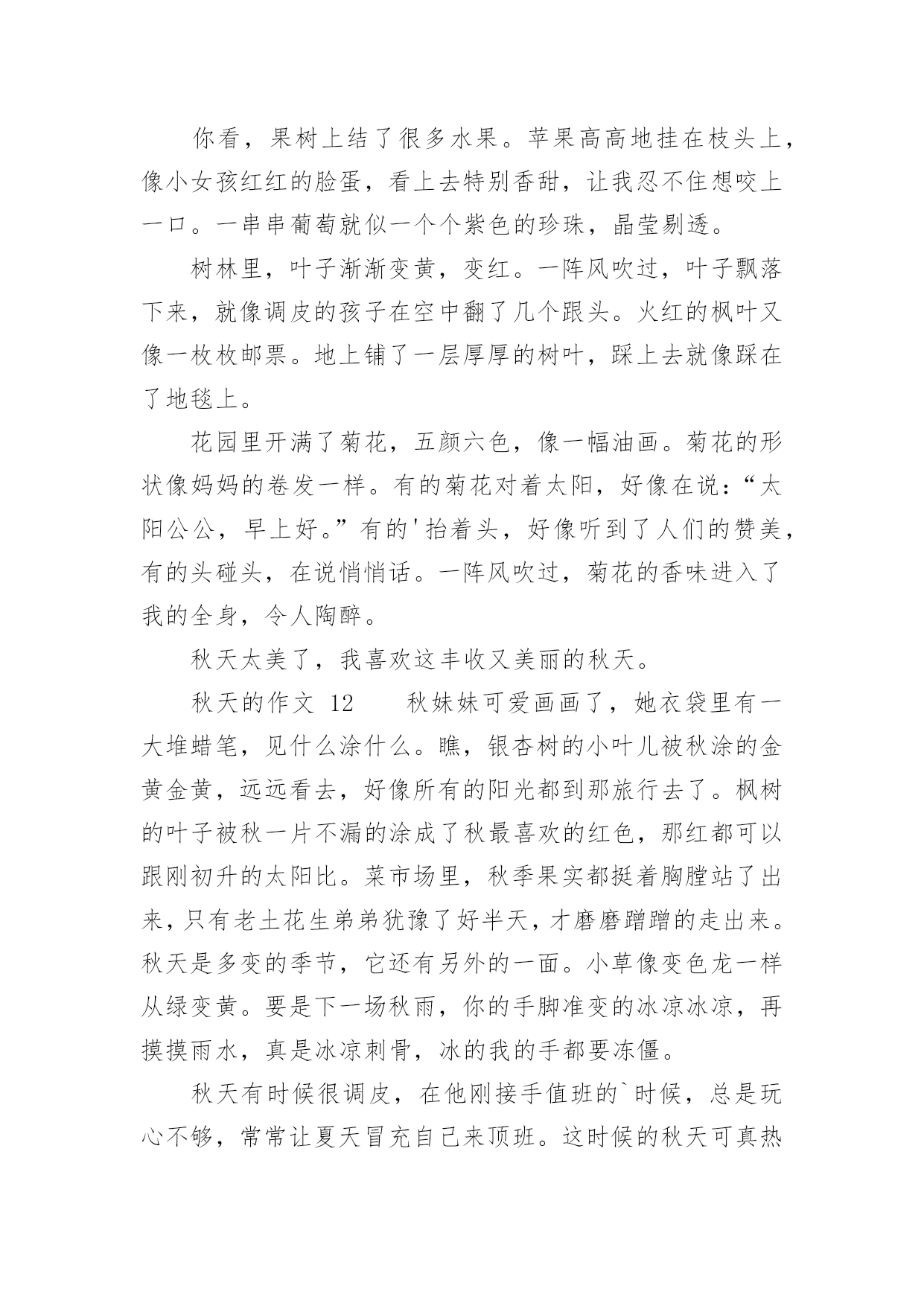 你看，果树上结了很多水果。苹果高高地挂在枝头上，像小女孩红红的脸蛋，看上去特别香甜，让我忍不住想咬上一口。一串串葡萄就似一个个紫色的珍珠，晶莹剔透。

树林里，叶子渐渐变黄，变红。一阵风吹过，叶子飘落下来，就像调皮的孩子在空中翻了几个跟头。火红的枫叶又像一枚枚邮票。地上铺了一层厚厚的树叶，踩上去就像踩在了地毯上。

花园里开满了菊花，五颜六色，像一幅油画。菊花的形状像妈妈的卷发一样。有的菊花对着太阳，好像在说：“太阳公公，早上好。”有的'抬着头，好像听到了人们的赞美，有的头碰头，在说悄悄话。一阵风吹过，菊花的香味进入了我的全身，令人陶醉。

秋天太美了，我喜欢这丰收又美丽的秋天。

秋天的作文 12　　秋妹妹可爱画画了，她衣袋里有一大堆蜡笔，见什么涂什么。瞧，银杏树的小叶儿被秋涂的金黄金黄，远远看去，好像所有的阳光都到那旅行去了。枫树的叶子被秋一片不漏的涂成了秋最喜欢的红色，那红都可以跟刚初升的太阳比。菜市场里，秋季果实都挺着胸膛站了出来，只有老土花生弟弟犹豫了好半天，才磨磨蹭蹭的走出来。秋天是多变的季节，它还有另外的一面。小草像变色龙一样从绿变黄。要是下一场秋雨，你的手脚准变的冰凉冰凉，再摸摸雨水，真是冰凉刺骨，冰的我的手都要冻僵。

秋天有时候很调皮，在他刚接手值班的`时候，总是玩心不够，常常让夏天冒充自己来顶班。这时候的秋天可真热